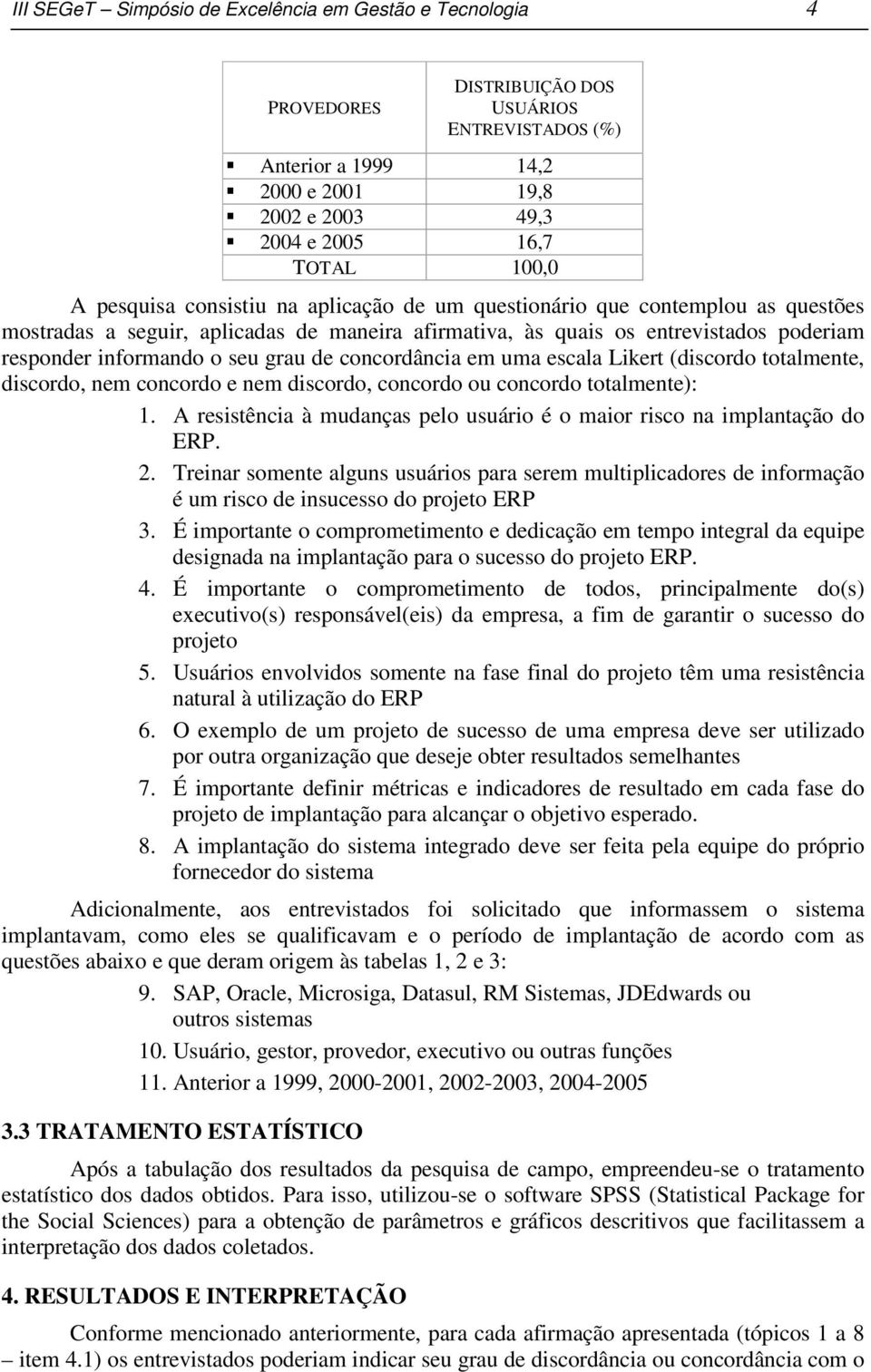 III SEGeT – Simpósio de Excelência em Gestão e Tecnologia 4

| PROVEDORES | DISTRIBUIÇÃO DOS USUÁRIOS ENTREVISTADOS (%) |
|---|---|
| ▪ Anterior a 1999 | 14,2 |
| ▪ 2000 e 2001 | 19,8 |
| ▪ 2002 e 2003 | 49,3 |
| ▪ 2004 e 2005 | 16,7 |
| TOTAL | 100,0 |

A pesquisa consistiu na aplicação de um questionário que contemplou as questões mostradas a seguir, aplicadas de maneira afirmativa, às quais os entrevistados poderiam responder informando o seu grau de concordância em uma escala Likert (discordo totalmente, discordo, nem concordo e nem discordo, concordo ou concordo totalmente):

1. A resistência à mudanças pelo usuário é o maior risco na implantação do ERP.
2. Treinar somente alguns usuários para serem multiplicadores de informação é um risco de insucesso do projeto ERP
3. É importante o comprometimento e dedicação em tempo integral da equipe designada na implantação para o sucesso do projeto ERP.
4. É importante o comprometimento de todos, principalmente do(s) executivo(s) responsável(eis) da empresa, a fim de garantir o sucesso do projeto
5. Usuários envolvidos somente na fase final do projeto têm uma resistência natural à utilização do ERP
6. O exemplo de um projeto de sucesso de uma empresa deve ser utilizado por outra organização que deseje obter resultados semelhantes
7. É importante definir métricas e indicadores de resultado em cada fase do projeto de implantação para alcançar o objetivo esperado.
8. A implantação do sistema integrado deve ser feita pela equipe do próprio fornecedor do sistema

Adicionalmente, aos entrevistados foi solicitado que informassem o sistema implantavam, como eles se qualificavam e o período de implantação de acordo com as questões abaixo e que deram origem às tabelas 1, 2 e 3:

9. SAP, Oracle, Microsiga, Datasul, RM Sistemas, JDEdwards ou outros sistemas
10. Usuário, gestor, provedor, executivo ou outras funções
11. Anterior a 1999, 2000-2001, 2002-2003, 2004-2005

3.3 TRATAMENTO ESTATÍSTICO

Após a tabulação dos resultados da pesquisa de campo, empreendeu-se o tratamento estatístico dos dados obtidos. Para isso, utilizou-se o software SPSS (Statistical Package for the Social Sciences) para a obtenção de parâmetros e gráficos descritivos que facilitassem a interpretação dos dados coletados.

4. RESULTADOS E INTERPRETAÇÃO

Conforme mencionado anteriormente, para cada afirmação apresentada (tópicos 1 a 8 – item 4.1) os entrevistados poderiam indicar seu grau de discordância ou concordância com o